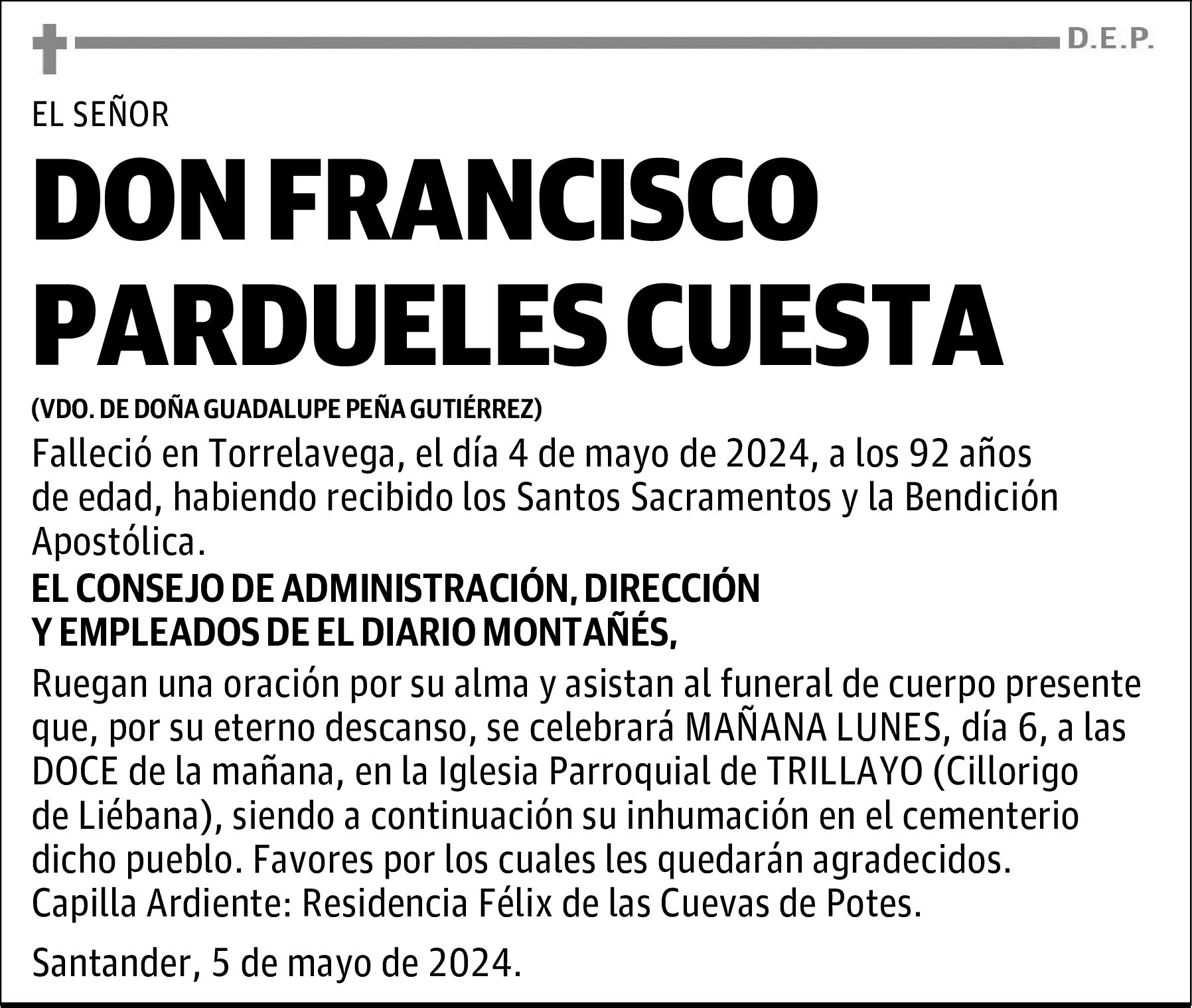 D.E.P.

EL SEÑOR

DON FRANCISCO PARDUELES CUESTA

(VDO. DE DOÑA GUADALUPE PEÑA GUTIÉRREZ)

Falleció en Torrelavega, el día 4 de mayo de 2024, a los 92 años de edad, habiendo recibido los Santos Sacramentos y la Bendición Apostólica.

EL CONSEJO DE ADMINISTRACIÓN, DIRECCIÓN Y EMPLEADOS DE EL DIARIO MONTAÑÉS,

Ruegan una oración por su alma y asistan al funeral de cuerpo presente que, por su eterno descanso, se celebrará MAÑANA LUNES, día 6, a las DOCE de la mañana, en la Iglesia Parroquial de TRILLAYO (Cillorigo de Liébana), siendo a continuación su inhumación en el cementerio dicho pueblo. Favores por los cuales les quedarán agradecidos.
Capilla Ardiente: Residencia Félix de las Cuevas de Potes.

Santander, 5 de mayo de 2024.